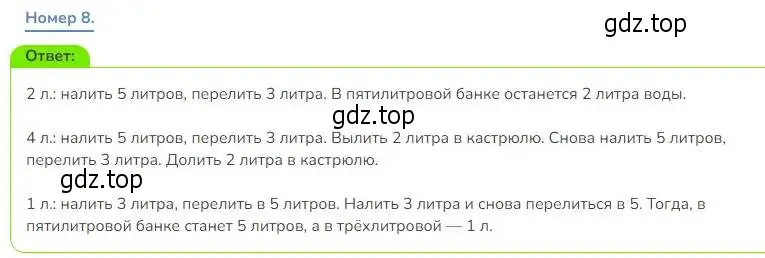 Номер 8.

gdz.top

Ответ:

2 л.: налить 5 литров, перелить 3 литра. В пятилитровой банке останется 2 литра воды.

gdz.top

4 л.: налить 5 литров, перелить 3 литра. Вылить 2 литра в кастрюлю. Снова налить 5 литров, перелить 3 литра. Долить 2 литра в кастрюлю.

gdz.top

1 л.: налить 3 литра, перелить в 5 литров. Налить 3 литра и снова перелиться в 5. Тогда, в пятилитровой банке станет 5 литров, а в трёхлитровой — 1 л.